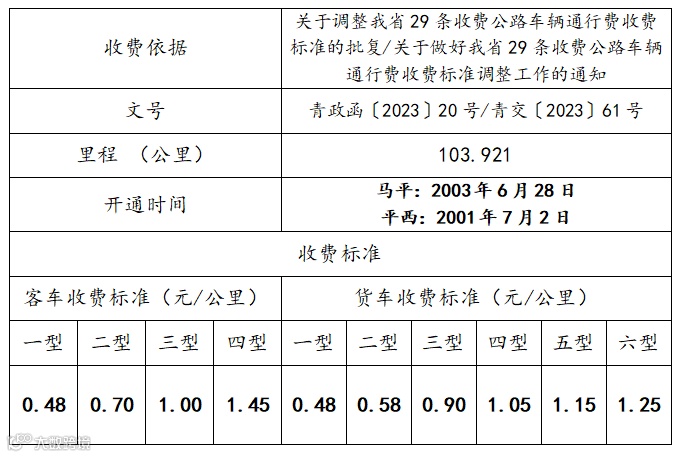 | 收费依据 |  |  |  | 关于调整我省29条收费公路车辆通行费收费标准的批复/关于做好我省29条收费公路车辆通行费收费标准调整工作的通知 |  |  |  |  |  |
|---|---|---|---|---|---|---|---|---|---|
| 文号 |  |  |  | 青政函〔2023〕20号/青交〔2023〕61号 |  |  |  |  |  |
| 里程 （公里） |  |  |  | 103.921 |  |  |  |  |  |
| 开通时间 |  |  |  | 马平：2003年6月28日 平西：2001年7月2日 |  |  |  |  |  |
| 收费标准 |  |  |  |  |  |  |  |  |  |
| 客车收费标准（元/公里） |  |  |  | 货车收费标准（元/公里） |  |  |  |  |  |
| 一型 | 二型 | 三型 | 四型 | 一型 | 二型 | 三型 | 四型 | 五型 | 六型 |
| 0.48 | 0.70 | 1.00 | 1.45 | 0.48 | 0.58 | 0.90 | 1.05 | 1.15 | 1.25 |

大数跨境